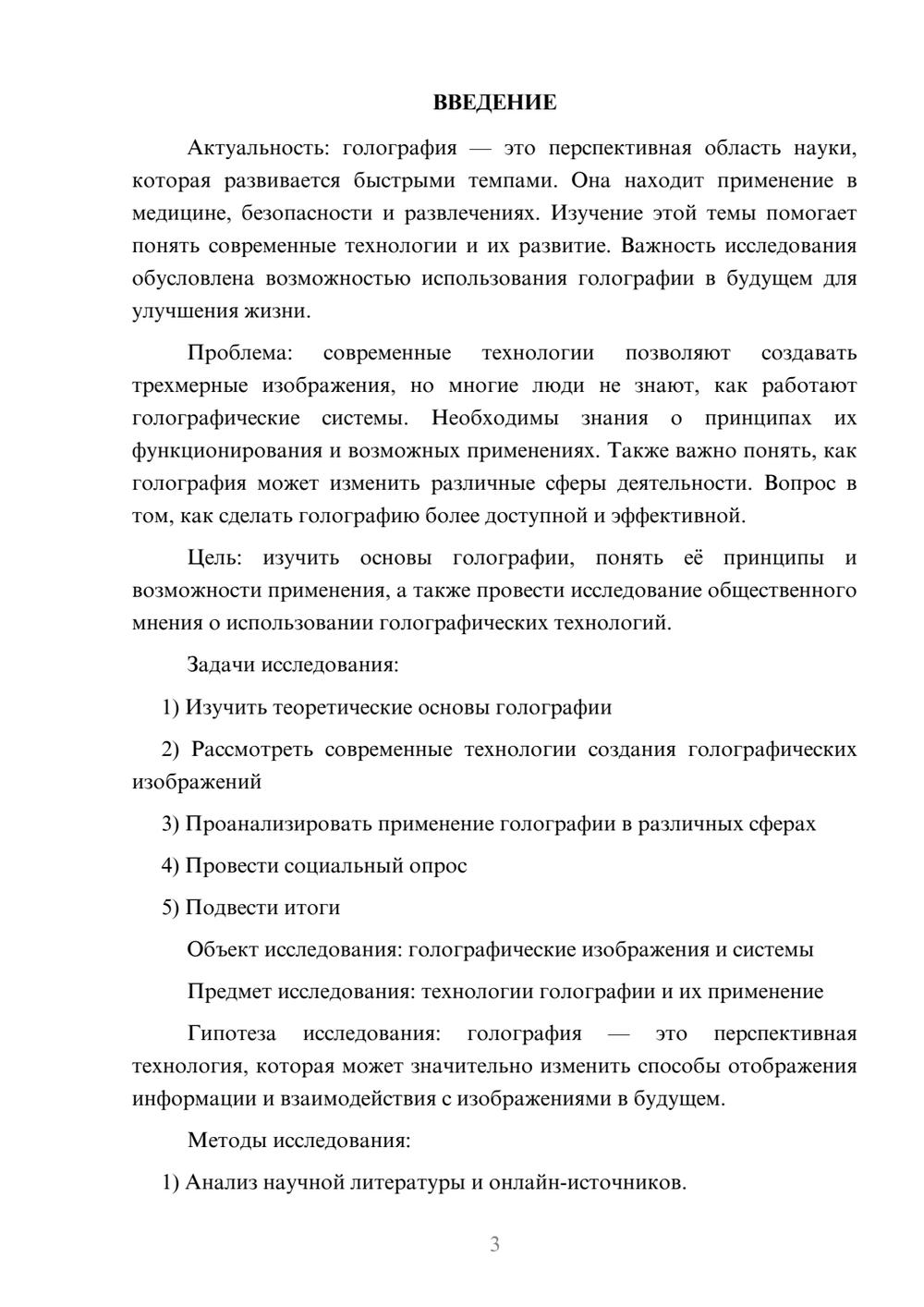 ВВЕДЕНИЕ

Актуальность: голография — это перспективная область науки, которая развивается быстрыми темпами. Она находит применение в медицине, безопасности и развлечениях. Изучение этой темы помогает понять современные технологии и их развитие. Важность исследования обусловлена возможностью использования голографии в будущем для улучшения жизни.

Проблема: современные технологии позволяют создавать трехмерные изображения, но многие люди не знают, как работают голографические системы. Необходимы знания о принципах их функционирования и возможных применениях. Также важно понять, как голография может изменить различные сферы деятельности. Вопрос в том, как сделать голографию более доступной и эффективной.

Цель: изучить основы голографии, понять её принципы и возможности применения, а также провести исследование общественного мнения о использовании голографических технологий.

Задачи исследования:

1) Изучить теоретические основы голографии

2) Рассмотреть современные технологии создания голографических изображений

3) Проанализировать применение голографии в различных сферах

4) Провести социальный опрос

5) Подвести итоги

Объект исследования: голографические изображения и системы

Предмет исследования: технологии голографии и их применение

Гипотеза исследования: голография — это перспективная технология, которая может значительно изменить способы отображения информации и взаимодействия с изображениями в будущем.

Методы исследования:

1) Анализ научной литературы и онлайн-источников.

3